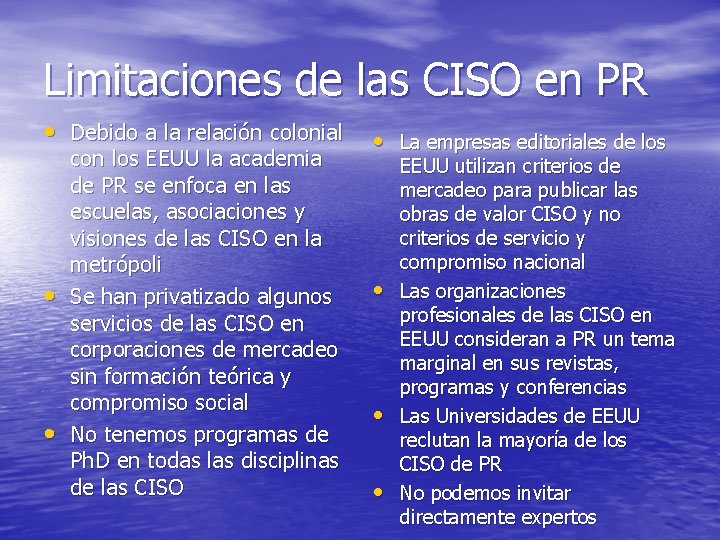 Limitaciones de las CISO en PR

• Debido a la relación colonial con los EEUU la academia de PR se enfoca en las escuelas, asociaciones y visiones de las CISO en la metrópoli
• Se han privatizado algunos servicios de las CISO en corporaciones de mercadeo sin formación teórica y compromiso social
• No tenemos programas de PhD en todas las disciplinas de las CISO

• La empresas editoriales de los EEUU utilizan criterios de mercadeo para publicar las obras de valor CISO y no criterios de servicio y compromiso nacional
• Las organizaciones profesionales de las CISO en EEUU consideran a PR un tema marginal en sus revistas, programas y conferencias
• Las Universidades de EEUU reclutan la mayoría de los CISO de PR
• No podemos invitar directamente expertos